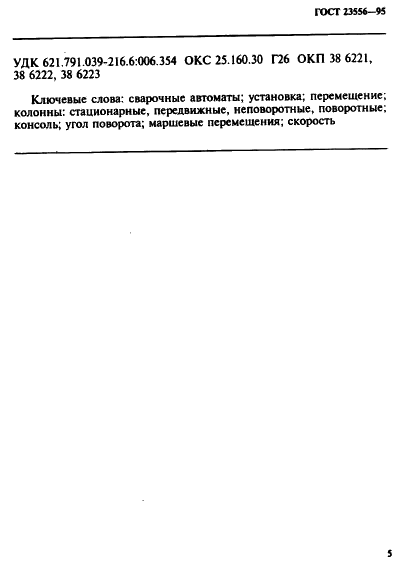 ГОСТ 23556—95

УДК 621.791.039-216.6:006.354 ОКС 25.160.30 Г26 ОКП 38 6221, 38 6222, 38 6223

Ключевые слова: сварочные автоматы; установка; перемещение; колонны: стационарные, передвижные, неповоротные, поворотные; консоль; угол поворота; маршевые перемещения; скорость

5